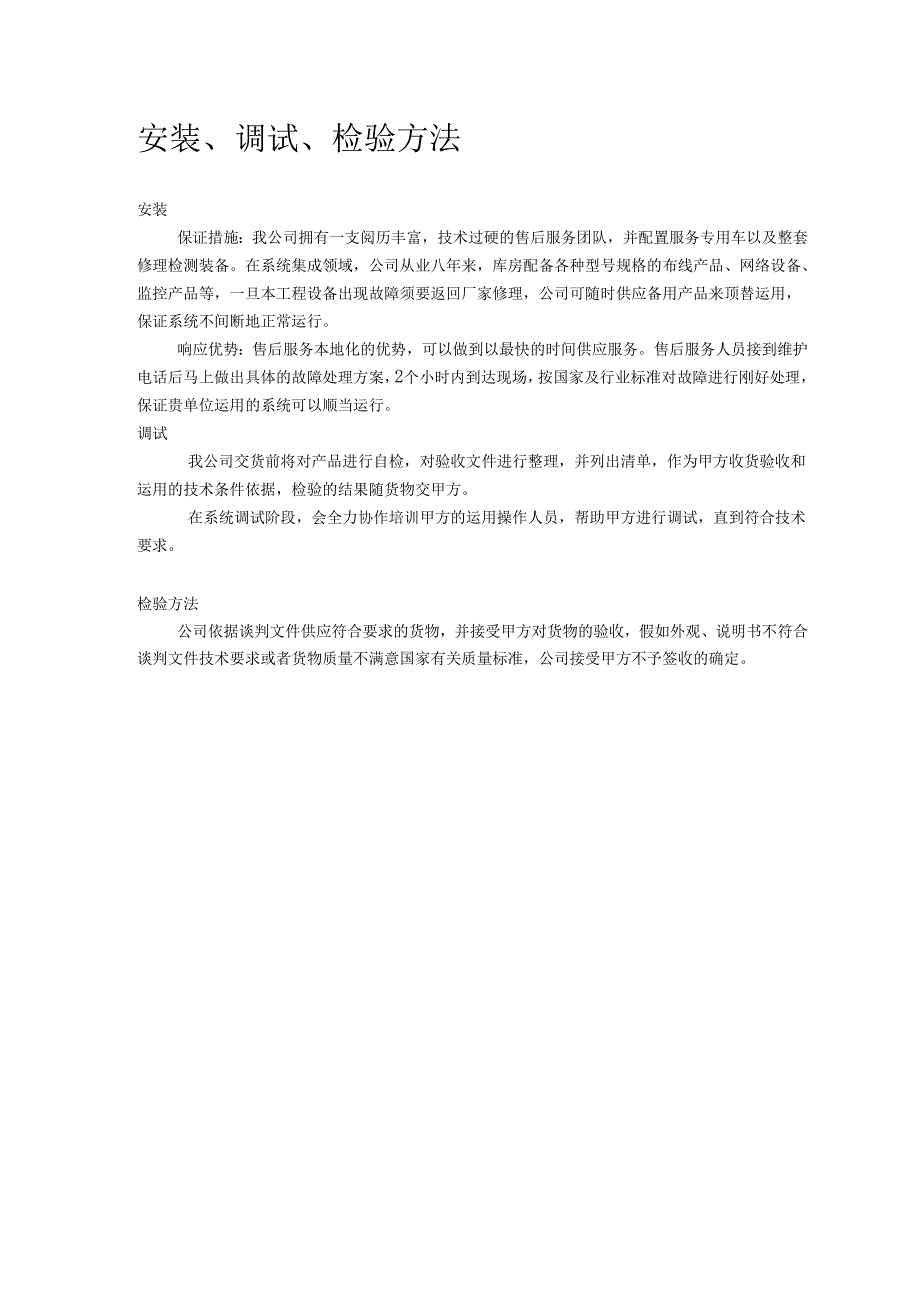 安装、调试、检验方法

安装

保证措施：我公司拥有一支阅历丰富，技术过硬的售后服务团队，并配置服务专用车以及整套修理检测装备。在系统集成领域，公司从业八年来，库房配备各种型号规格的布线产品、网络设备、监控产品等，一旦本工程设备出现故障须要返回厂家修理，公司可随时供应备用产品来顶替运用，保证系统不间断地正常运行。

响应优势：售后服务本地化的优势，可以做到以最快的时间供应服务。售后服务人员接到维护电话后马上做出具体的故障处理方案，2个小时内到达现场，按国家及行业标准对故障进行刚好处理，保证贵单位运用的系统可以顺当运行。

调试

我公司交货前将对产品进行自检，对验收文件进行整理，并列出清单，作为甲方收货验收和运用的技术条件依据，检验的结果随货物交甲方。

在系统调试阶段，会全力协作培训甲方的运用操作人员，帮助甲方进行调试，直到符合技术要求。

检验方法

公司依据谈判文件供应符合要求的货物，并接受甲方对货物的验收，假如外观、说明书不符合谈判文件技术要求或者货物质量不满意国家有关质量标准，公司接受甲方不予签收的确定。